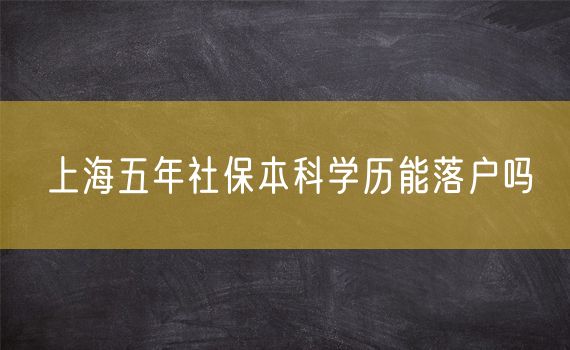 上海五年社保本科学历能落户吗